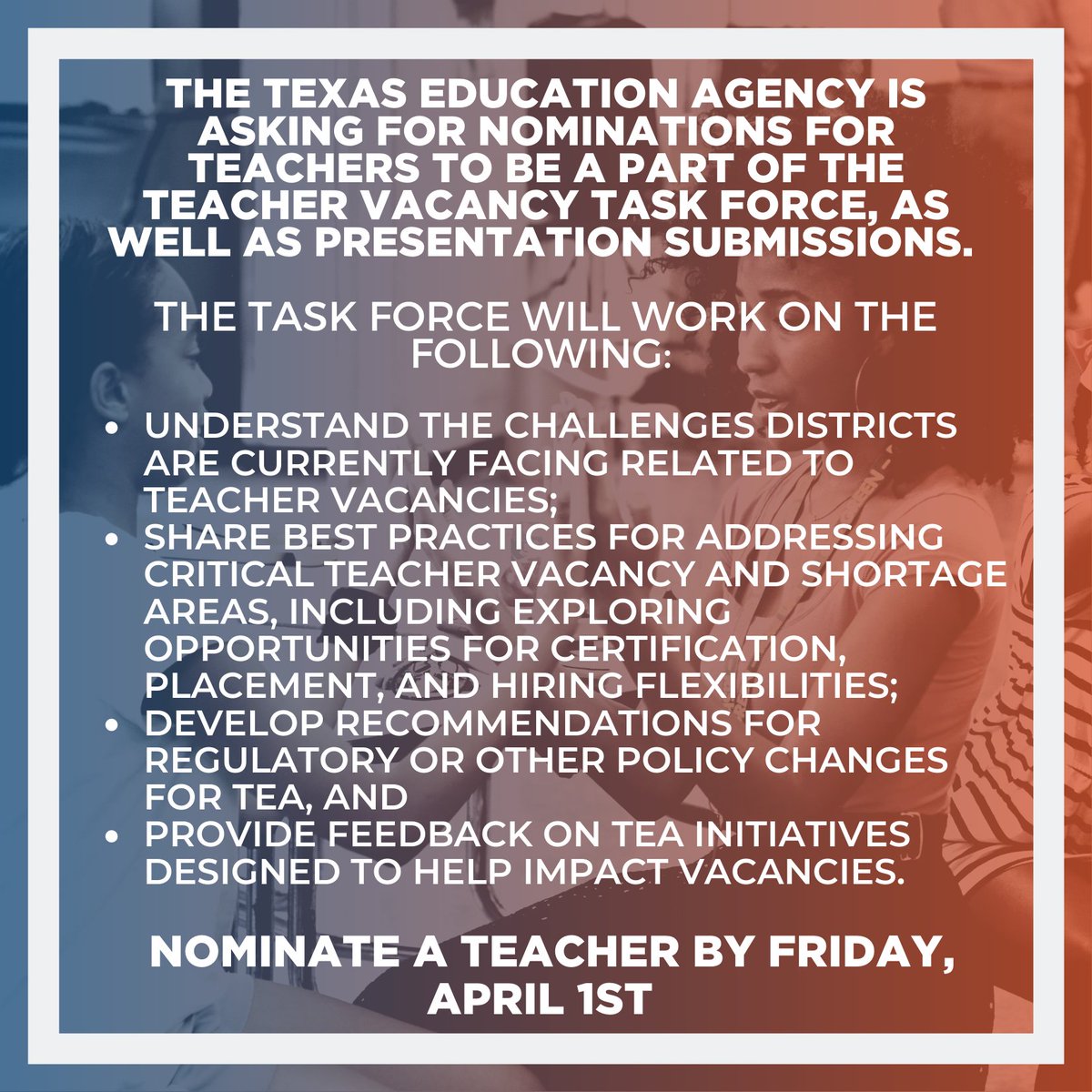 THE TEXAS EDUCATION AGENCY IS ASKING FOR NOMINATIONS FOR TEACHERS TO BE A PART OF THE TEACHER VACANCY TASK FORCE, AS WELL AS PRESENTATION SUBMISSIONS.

THE TASK FORCE WILL WORK ON THE FOLLOWING:

- UNDERSTAND THE CHALLENGES DISTRICTS ARE CURRENTLY FACING RELATED TO TEACHER VACANCIES;
- SHARE BEST PRACTICES FOR ADDRESSING CRITICAL TEACHER VACANCY AND SHORTAGE AREAS, INCLUDING EXPLORING OPPORTUNITIES FOR CERTIFICATION, PLACEMENT, AND HIRING FLEXIBILITIES;
- DEVELOP RECOMMENDATIONS FOR REGULATORY OR OTHER POLICY CHANGES FOR TEA, AND
- PROVIDE FEEDBACK ON TEA INITIATIVES DESIGNED TO HELP IMPACT VACANCIES.

NOMINATE A TEACHER BY FRIDAY, APRIL 1ST